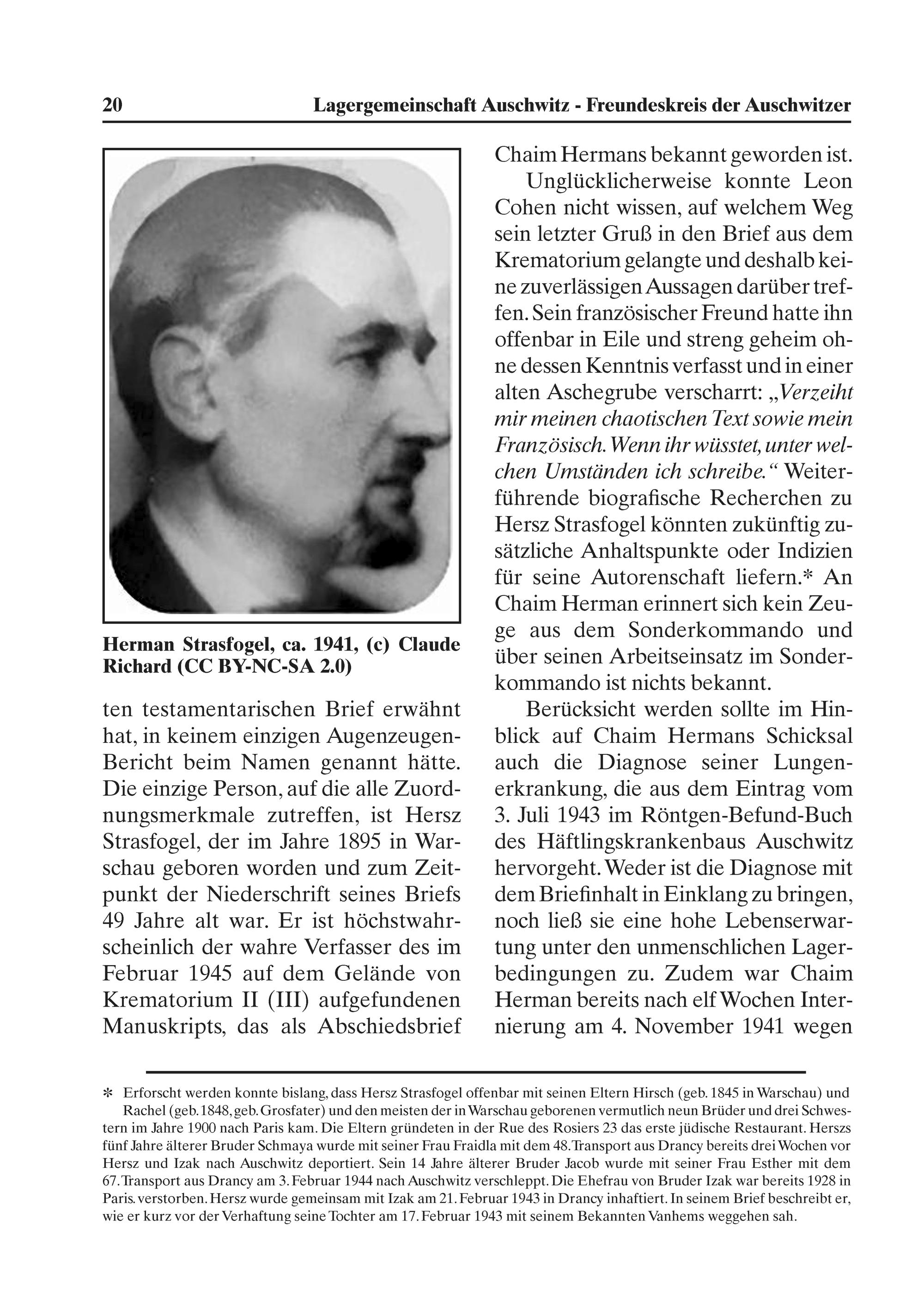 20 Lagergemeinschaft Auschwitz - Freundeskreis der Auschwitzer

Herman Strasfogel, ca. 1941, (c) Claude Richard (CC BY-NC-SA 2.0)

ten testamentarischen Brief erwähnt hat, in keinem einzigen Augenzeugen-Bericht beim Namen genannt hätte. Die einzige Person, auf die alle Zuordnungsmerkmale zutreffen, ist Hersz Strasfogel, der im Jahre 1895 in Warschau geboren worden und zum Zeitpunkt der Niederschrift seines Briefs 49 Jahre alt war. Er ist höchstwahrscheinlich der wahre Verfasser des im Februar 1945 auf dem Gelände von Krematorium II (III) aufgefundenen Manuskripts, das als Abschiedsbrief Chaim Hermans bekannt geworden ist.

Unglücklicherweise konnte Leon Cohen nicht wissen, auf welchem Weg sein letzter Gruß in den Brief aus dem Krematorium gelangte und deshalb keine zuverlässigen Aussagen darüber treffen. Sein französischer Freund hatte ihn offenbar in Eile und streng geheim ohne dessen Kenntnis verfasst und in einer alten Aschegrube verscharrt: „Verzeiht mir meinen chaotischen Text sowie mein Französisch. Wenn ihr wüsstet, unter welchen Umständen ich schreibe.“ Weiterführende biografische Recherchen zu Hersz Strasfogel könnten zukünftig zusätzliche Anhaltspunkte oder Indizien für seine Autorenschaft liefern.* An Chaim Herman erinnert sich kein Zeuge aus dem Sonderkommando und über seinen Arbeitseinsatz im Sonderkommando ist nichts bekannt.

Berücksicht werden sollte im Hinblick auf Chaim Hermans Schicksal auch die Diagnose seiner Lungenerkrankung, die aus dem Eintrag vom 3. Juli 1943 im Röntgen-Befund-Buch des Häftlingskrankenbaus Auschwitz hervorgeht. Weder ist die Diagnose mit dem Briefinhalt in Einklang zu bringen, noch ließ sie eine hohe Lebenserwartung unter den unmenschlichen Lagerbedingungen zu. Zudem war Chaim Herman bereits nach elf Wochen Internierung am 4. November 1941 wegen

* Erforscht werden konnte bislang, dass Hersz Strasfogel offenbar mit seinen Eltern Hirsch (geb. 1845 in Warschau) und Rachel (geb. 1848, geb. Grosfater) und den meisten der in Warschau geborenen vermutlich neun Brüder und drei Schwestern im Jahre 1900 nach Paris kam. Die Eltern gründeten in der Rue des Rosiers 23 das erste jüdische Restaurant. Herszs fünf Jahre älterer Bruder Schmaya wurde mit seiner Frau Fraidla mit dem 48. Transport aus Drancy bereits drei Wochen vor Hersz und Izak nach Auschwitz deportiert. Sein 14 Jahre älterer Bruder Jacob wurde mit seiner Frau Esther mit dem 67. Transport aus Drancy am 3. Februar 1944 nach Auschwitz verschleppt. Die Ehefrau von Bruder Izak war bereits 1928 in Paris. verstorben. Hersz wurde gemeinsam mit Izak am 21. Februar 1943 in Drancy inhaftiert. In seinem Brief beschreibt er, wie er kurz vor der Verhaftung seine Tochter am 17. Februar 1943 mit seinem Bekannten Vanhems weggehen sah.